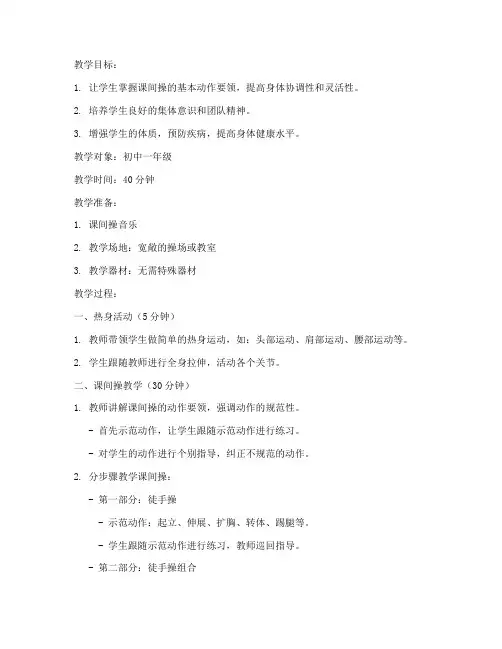 教学目标：

1. 让学生掌握课间操的基本动作要领，提高身体协调性和灵活性。

2. 培养学生良好的集体意识和团队精神。

3. 增强学生的体质，预防疾病，提高身体健康水平。

教学对象：初中一年级

教学时间：40 分钟

教学准备：

1. 课间操音乐

2. 教学场地：宽敞的操场或教室

3. 教学器材：无需特殊器材

教学过程：

一、热身活动（5 分钟）

1. 教师带领学生做简单的热身运动，如：头部运动、肩部运动、腰部运动等。

2. 学生跟随教师进行全身拉伸，活动各个关节。

二、课间操教学（30 分钟）

1. 教师讲解课间操的动作要领，强调动作的规范性。

- 首先示范动作，让学生跟随示范动作进行练习。

- 对学生的动作进行个别指导，纠正不规范的动作。

2. 分步骤教学课间操：

- 第一部分：徒手操

- 示范动作：起立、伸展、扩胸、转体、踢腿等。

- 学生跟随示范动作进行练习，教师巡回指导。

- 第二部分：徒手操组合